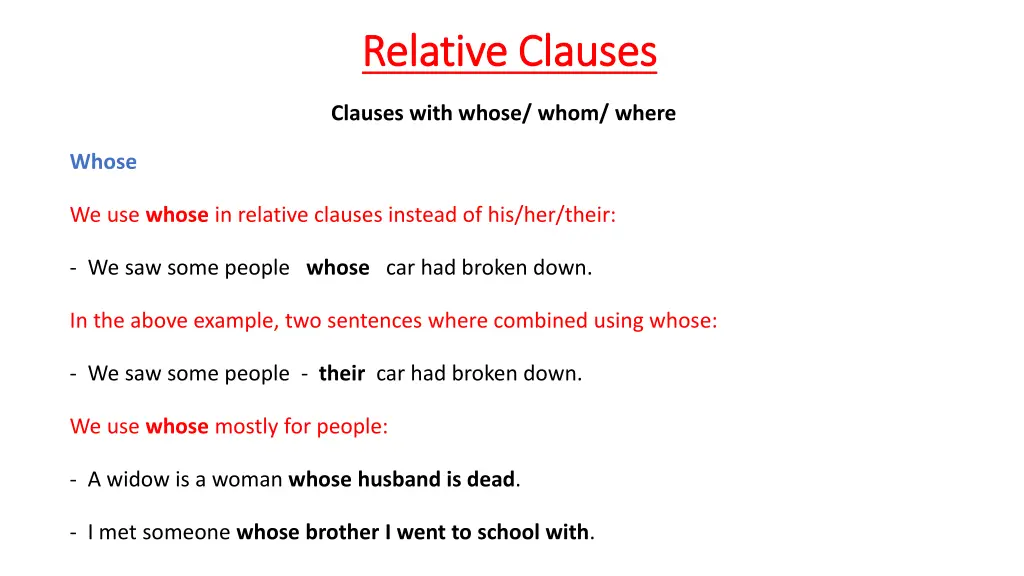 Relative Clauses

Clauses with whose/ whom/ where

Whose

We use whose in relative clauses instead of his/her/their:

- We saw some people whose car had broken down.

In the above example, two sentences where combined using whose:

- We saw some people - their car had broken down.

We use whose mostly for people:

- A widow is a woman whose husband is dead.

- I met someone whose brother I went to school with.